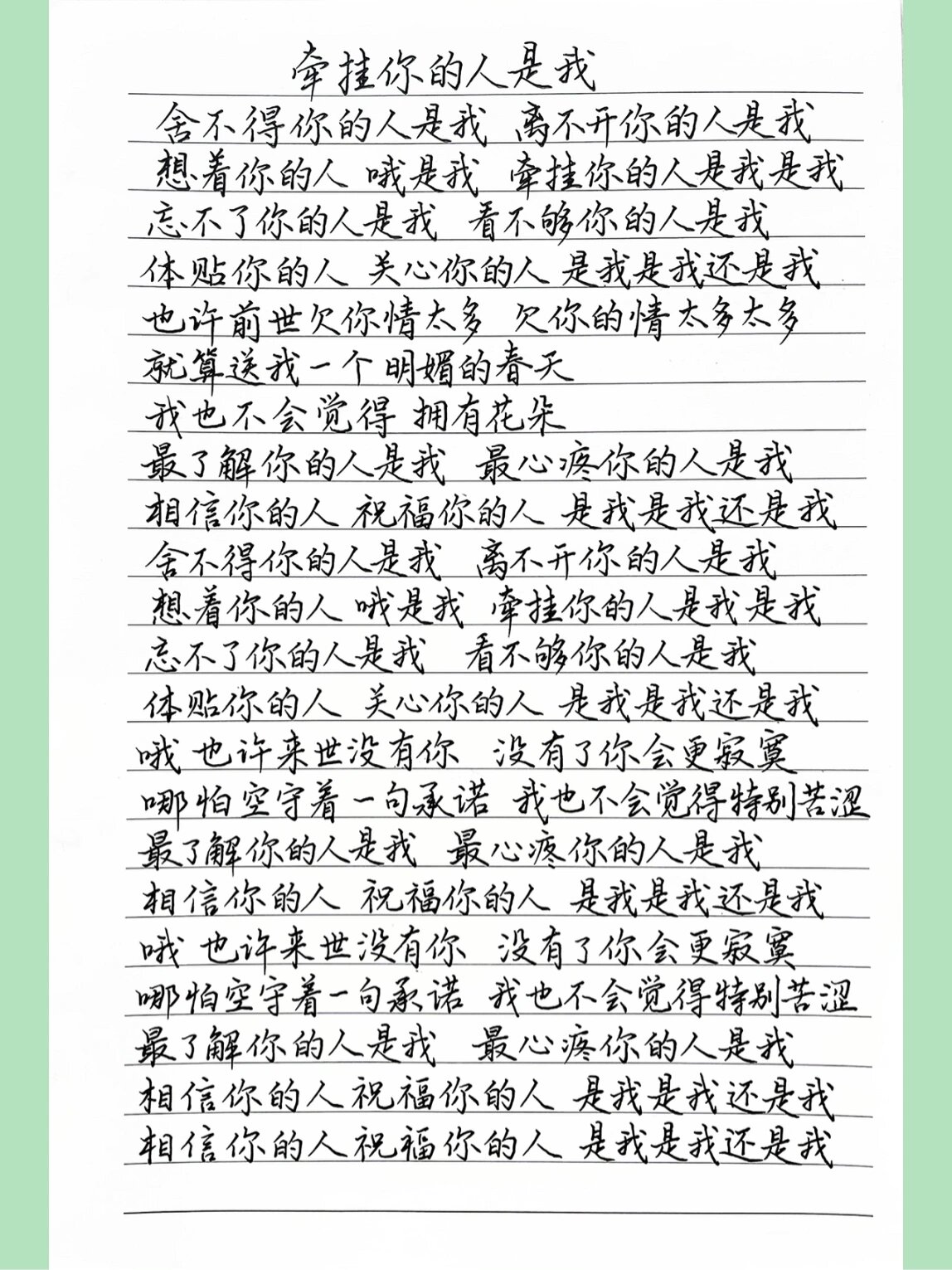 牵挂你的人是我

舍不得你的人是我 离不开你的人是我
想着你的人 哦是我 牵挂你的人是我是我
忘不了你的人是我 看不够你的人是我
体贴你的人 关心你的人 是我是我还是我
也许前世欠你情太多 欠你的情太多太多
就算送我一个明媚的春天
我也不会觉得 拥有花朵
最了解你的人是我 最心疼你的人是我
相信你的人 祝福你的人 是我是我还是我
舍不得你的人是我 离不开你的人是我
想着你的人 哦是我 牵挂你的人是我是我
忘不了你的人是我 看不够你的人是我
体贴你的人 关心你的人 是我是我还是我
哦 也许来世没有你 没有了你会更寂寞
哪怕空守着一句承诺 我也不会觉得特别苦涩
最了解你的人是我 最心疼你的人是我
相信你的人 祝福你的人 是我是我还是我
哦 也许来世没有你 没有了你会更寂寞
哪怕空守着一句承诺 我也不会觉得特别苦涩
最了解你的人是我 最心疼你的人是我
相信你的人 祝福你的人 是我是我还是我
相信你的人 祝福你的人 是我是我还是我